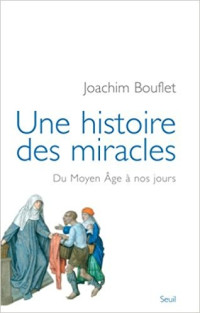 Joachim Bouflet

Une histoire des miracles

Du Moyen Âge à nos jours

Seuil